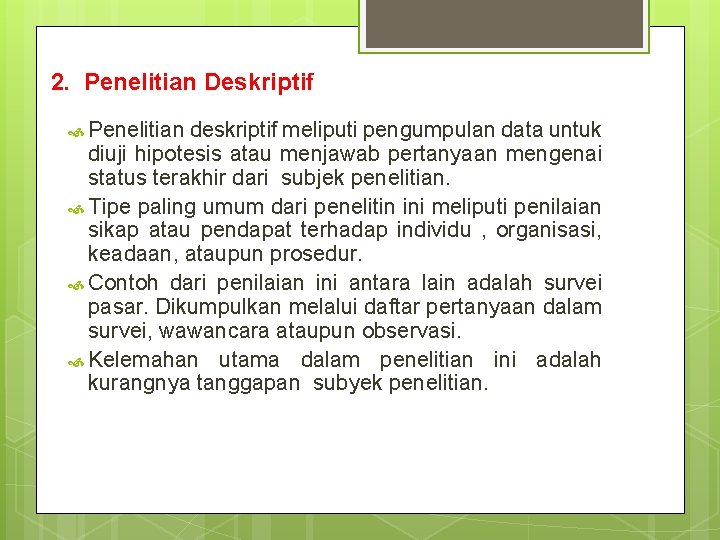 2. Penelitian Deskriptif

Penelitian deskriptif meliputi pengumpulan data untuk diuji hipotesis atau menjawab pertanyaan mengenai status terakhir dari subjek penelitian.

Tipe paling umum dari penelitin ini meliputi penilaian sikap atau pendapat terhadap individu , organisasi, keadaan, ataupun prosedur.

Contoh dari penilaian ini antara lain adalah survei pasar. Dikumpulkan melalui daftar pertanyaan dalam survei, wawancara ataupun observasi.

Kelemahan utama dalam penelitian ini adalah kurangnya tanggapan subyek penelitian.